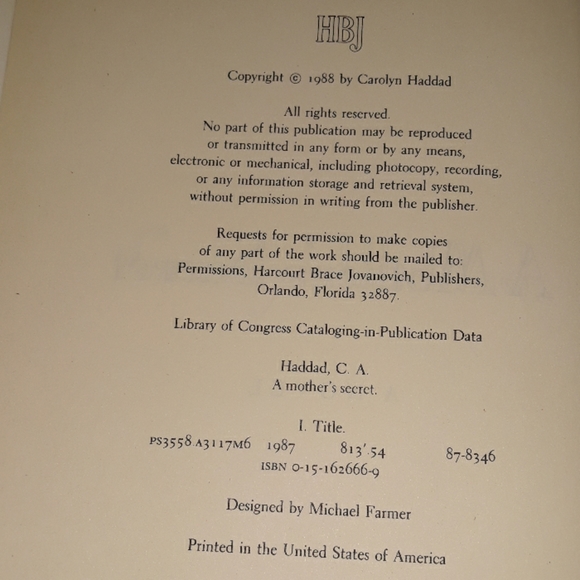 HBJ

Copyright © 1988 by Carolyn Haddad

All rights reserved.
No part of this publication may be reproduced or transmitted in any form or by any means, electronic or mechanical, including photocopy, recording, or any information storage and retrieval system, without permission in writing from the publisher.

Requests for permission to make copies of any part of the work should be mailed to: Permissions, Harcourt Brace Jovanovich, Publishers, Orlando, Florida 32887.

Library of Congress Cataloging-in-Publication Data

Haddad, C. A.
A mother's secret.

I. Title.
PS3558.A3117M6 1987 813'.54 87-8346
ISBN 0-15-162666-9

Designed by Michael Farmer

Printed in the United States of America